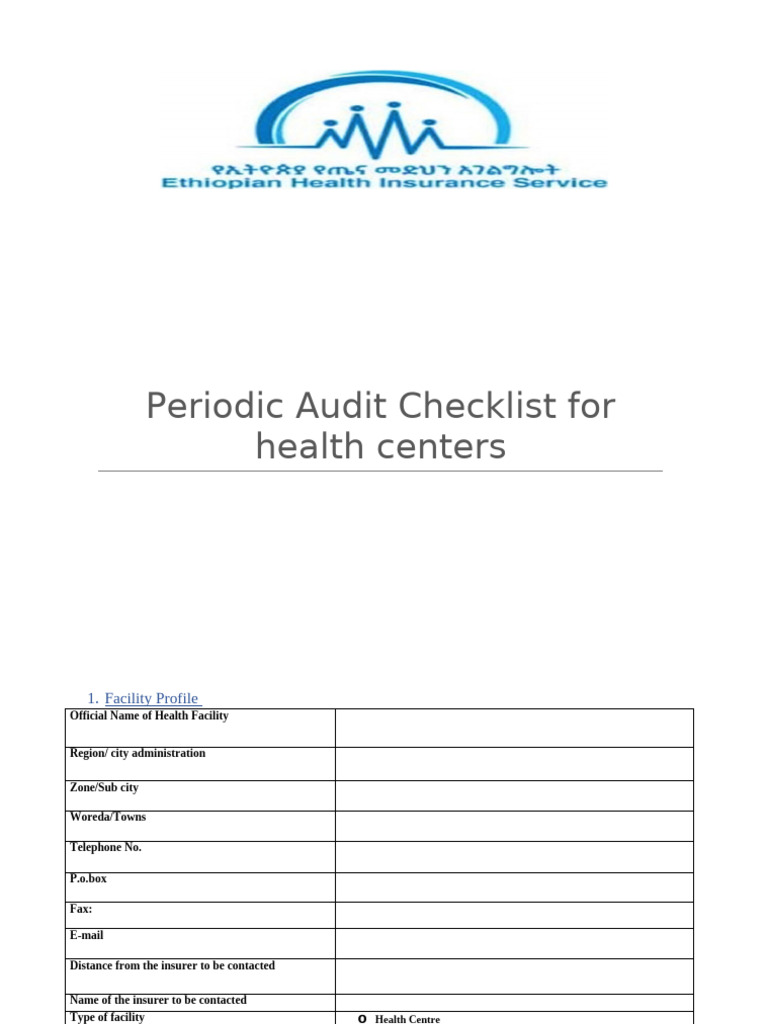 የኢትዮጵያ የጤና መድህን አገልግሎት
Ethiopian Health Insurance Service

Periodic Audit Checklist for health centers

1. Facility Profile

| Official Name of Health Facility | |
|---|---|
| Region/ city administration | |
| Zone/Sub city | |
| Woreda/Towns | |
| Telephone No. | |
| P.o.box | |
| Fax: | |
| E-mail | |
| Distance from the insurer to be contacted | |
| Name of the insurer to be contacted | |
| Type of facility | o Health Centre |